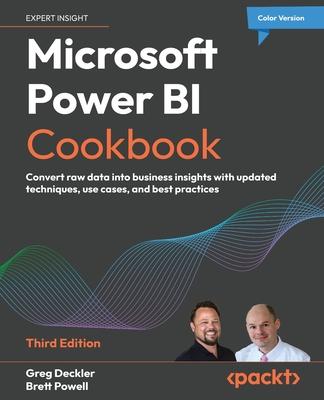 EXPERT INSIGHT

Color Version

Microsoft Power BI Cookbook

Convert raw data into business insights with updated techniques, use cases, and best practices

Third Edition

Greg Deckler
Brett Powell

<packt>